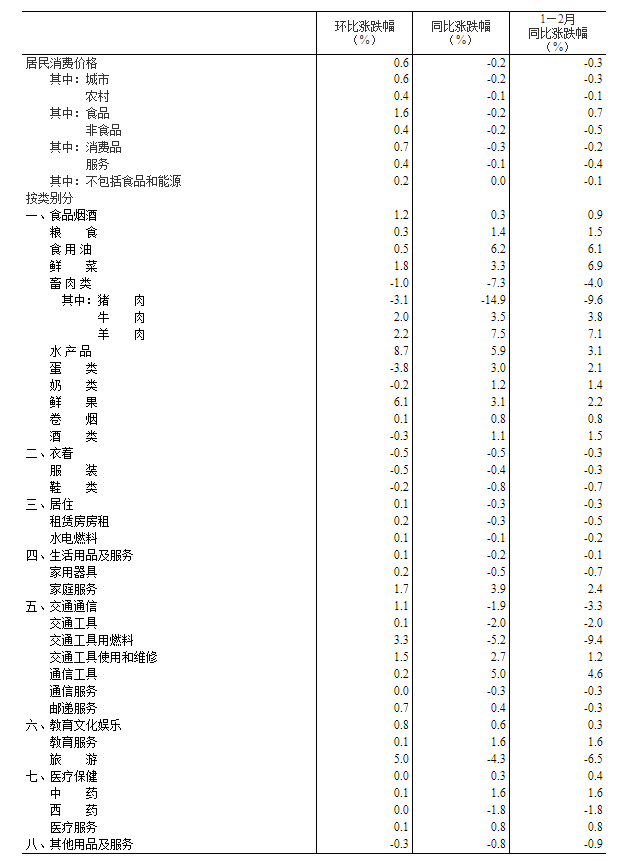 |  | 环比涨跌幅（%） | 同比涨跌幅（%） | 1－2月同比涨跌幅（%） |
|---|---|---|---|
| 居民消费价格 | 0.6 | -0.2 | -0.3 |
| 其中：城市 | 0.6 | -0.2 | -0.3 |
| 农村 | 0.4 | -0.1 | -0.1 |
| 其中：食品 | 1.6 | -0.2 | 0.7 |
| 非食品 | 0.4 | -0.2 | -0.5 |
| 其中：消费品 | 0.7 | -0.3 | -0.2 |
| 服务 | 0.4 | -0.1 | -0.4 |
| 其中：不包括食品和能源 | 0.2 | 0.0 | -0.1 |
| 按类别分 |  |  |  |
| 一、食品烟酒 | 1.2 | 0.3 | 0.9 |
| 粮　食 | 0.3 | 1.4 | 1.5 |
| 食用油 | 0.5 | 6.2 | 6.1 |
| 鲜　菜 | 1.8 | 3.3 | 6.9 |
| 畜肉类 | -1.0 | -7.3 | -4.0 |
| 其中：猪　肉 | -3.1 | -14.9 | -9.6 |
| 牛　肉 | 2.0 | 3.5 | 3.8 |
| 羊　肉 | 2.2 | 7.5 | 7.1 |
| 水产品 | 8.7 | 5.9 | 3.1 |
| 蛋　类 | -3.8 | 3.0 | 2.1 |
| 奶　类 | -0.2 | 1.2 | 1.4 |
| 鲜　果 | 6.1 | 3.1 | 2.2 |
| 卷　烟 | 0.1 | 0.8 | 0.8 |
| 酒　类 | -0.3 | 1.1 | 1.5 |
| 二、衣着 | -0.5 | -0.5 | -0.3 |
| 服　装 | -0.5 | -0.4 | -0.3 |
| 鞋　类 | -0.2 | -0.8 | -0.7 |
| 三、居住 | 0.1 | -0.3 | -0.3 |
| 租赁房房租 | 0.2 | -0.3 | -0.5 |
| 水电燃料 | 0.1 | -0.1 | -0.2 |
| 四、生活用品及服务 | 0.1 | -0.2 | -0.1 |
| 家用器具 | 0.2 | -0.5 | -0.7 |
| 家庭服务 | 1.7 | 3.9 | 2.4 |
| 五、交通通信 | 1.1 | -1.9 | -3.3 |
| 交通工具 | 0.1 | -2.0 | -2.0 |
| 交通工具用燃料 | 3.3 | -5.2 | -9.4 |
| 交通工具使用和维修 | 1.5 | 2.7 | 1.2 |
| 通信工具 | 0.2 | 5.0 | 4.6 |
| 通信服务 | 0.0 | -0.3 | -0.3 |
| 邮递服务 | 0.7 | 0.4 | -0.3 |
| 六、教育文化娱乐 | 0.8 | 0.6 | 0.3 |
| 教育服务 | 0.1 | 1.6 | 1.6 |
| 旅　游 | 5.0 | -4.3 | -6.5 |
| 七、医疗保健 | 0.0 | 0.3 | 0.4 |
| 中　药 | 0.1 | 1.6 | 1.6 |
| 西　药 | 0.0 | -1.8 | -1.8 |
| 医疗服务 | 0.1 | 0.8 | 0.8 |
| 八、其他用品及服务 | -0.3 | -0.8 | -0.9 |